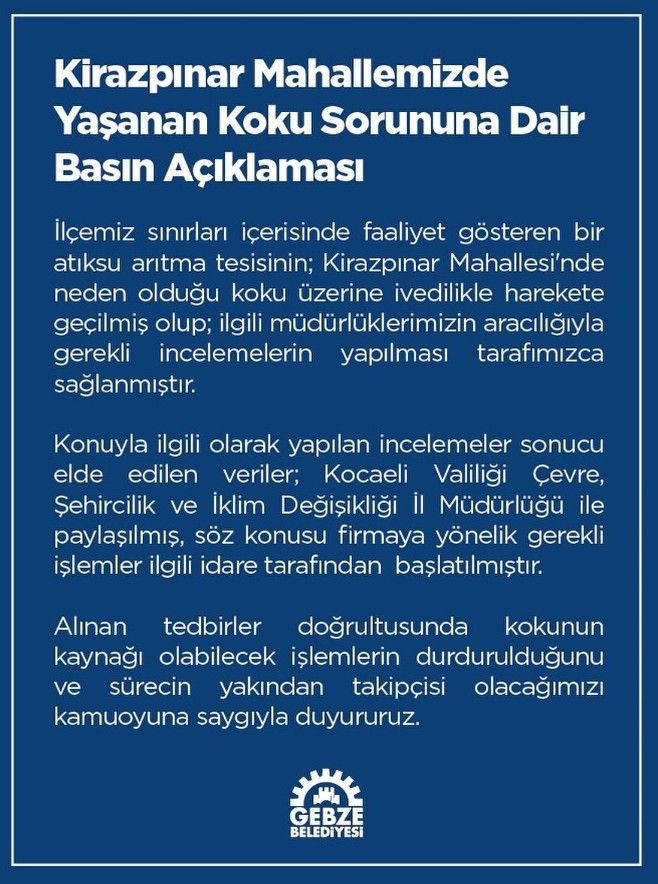 Kirazpınar Mahallemizde Yaşanan Koku Sorununa Dair Basın Açıklaması

İlçemiz sınırları içerisinde faaliyet gösteren bir atıksu arıtma tesisinin; Kirazpınar Mahallesi'nde neden olduğu koku üzerine ivedilikle harekete geçilmiş olup; ilgili müdürlüklerimizin aracılığıyla gerekli incelemelerin yapılması tarafımızca sağlanmıştır.

Konuyla ilgili olarak yapılan incelemeler sonucu elde edilen veriler; Kocaeli Valiliği Çevre, Şehircilik ve İklim Değişikliği İl Müdürlüğü ile paylaşılmış, söz konusu firmaya yönelik gerekli işlemler ilgili idare tarafından başlatılmıştır.

Alınan tedbirler doğrultusunda kokunun kaynağı olabilecek işlemlerin durdurulduğunu ve sürecin yakından takipçisi olacağımızı kamuoyuna saygıyla duyururuz.

GEBZE
BELEDİYESİ